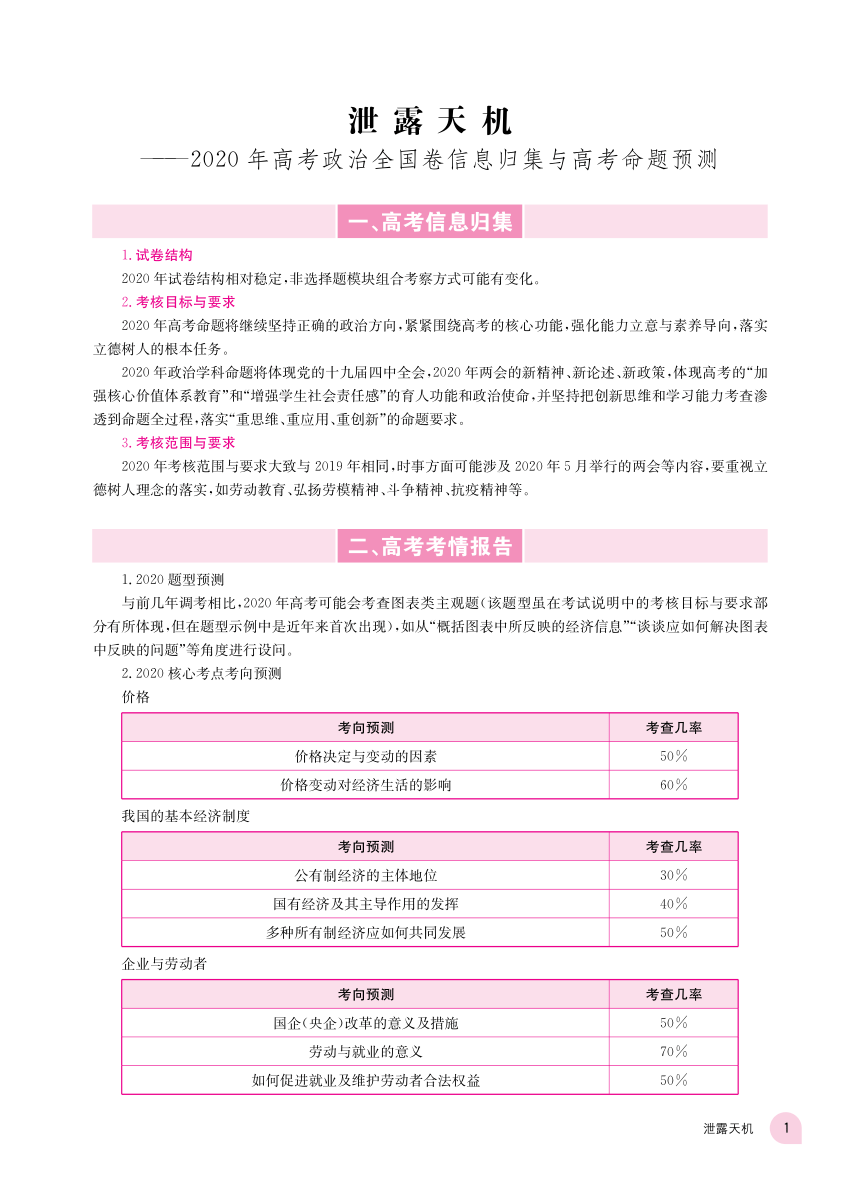 泄露天机

——2020年高考政治全国卷信息归集与高考命题预测

一、高考信息归集

1.试卷结构

2020年试卷结构相对稳定，非选择题模块组合考察方式可能有变化。

2.考核目标与要求

2020年高考命题将继续坚持正确的政治方向，紧紧围绕高考的核心功能，强化能力立意与素养导向，落实立德树人的根本任务。

2020年政治学科命题将体现党的十九届四中全会，2020年两会的新精神、新论述、新政策，体现高考的“加强核心价值体系教育”和“增强学生社会责任感”的育人功能和政治使命，并坚持把创新思维和学习能力考查渗透到命题全过程，落实“重思维、重应用、重创新”的命题要求。

3.考核范围与要求

2020年考核范围与要求大致与2019年相同，时事方面可能涉及2020年5月举行的两会等内容，要重视立德树人理念的落实，如劳动教育、弘扬劳模精神、斗争精神、抗疫精神等。

二、高考考情报告

1.2020题型预测

与前几年调考相比，2020年高考可能会考查图表类主观题(该题型虽在考试说明中的考核目标与要求部分有所体现，但在题型示例中是近年来首次出现)，如从“概括图表中所反映的经济信息”“谈谈应如何解决图表中反映的问题”等角度进行设问。

2.2020核心考点考向预测

价格

| 考向预测 | 考查几率 |
|---|---|
| 价格决定与变动的因素 | 50% |
| 价格变动对经济生活的影响 | 60% |

我国的基本经济制度

| 考向预测 | 考查几率 |
|---|---|
| 公有制经济的主体地位 | 30% |
| 国有经济及其主导作用的发挥 | 40% |
| 多种所有制经济应如何共同发展 | 50% |

企业与劳动者

| 考向预测 | 考查几率 |
|---|---|
| 国企(央企)改革的意义及措施 | 50% |
| 劳动与就业的意义 | 70% |
| 如何促进就业及维护劳动者合法权益 | 50% |

泄露天机 1